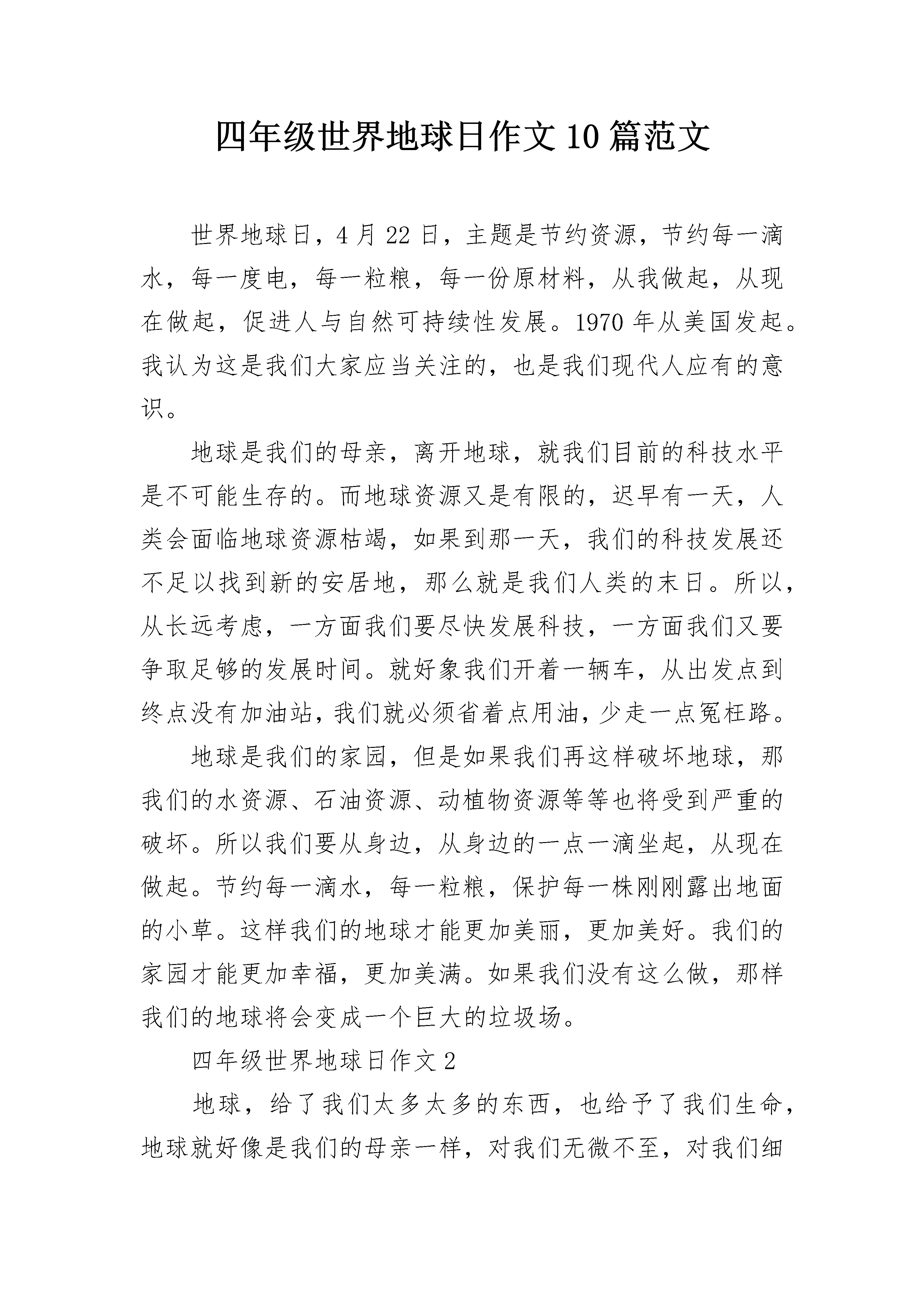 四年级世界地球日作文10篇范文

世界地球日，4月22日，主题是节约资源，节约每一滴水，每一度电，每一粒粮，每一份原材料，从我做起，从现在做起，促进人与自然可持续性发展。1970年从美国发起。我认为这是我们大家应当关注的，也是我们现代人应有的意识。

地球是我们的母亲，离开地球，就我们目前的科技水平是不可能生存的。而地球资源又是有限的，迟早有一天，人类会面临地球资源枯竭，如果到那一天，我们的科技发展还不足以找到新的安居地，那么就是我们人类的末日。所以，从长远考虑，一方面我们要尽快发展科技，一方面我们又要争取足够的发展时间。就好象我们开着一辆车，从出发点到终点没有加油站，我们就必须省着点用油，少走一点冤枉路。

地球是我们的家园，但是如果我们再这样破坏地球，那我们的水资源、石油资源、动植物资源等等也将受到严重的破坏。所以我们要从身边，从身边的一点一滴坐起，从现在做起。节约每一滴水，每一粒粮，保护每一株刚刚露出地面的小草。这样我们的地球才能更加美丽，更加美好。我们的家园才能更加幸福，更加美满。如果我们没有这么做，那样我们的地球将会变成一个巨大的垃圾场。

四年级世界地球日作文2

地球，给了我们太多太多的东西，也给予了我们生命，地球就好像是我们的母亲一样，对我们无微不至，对我们细